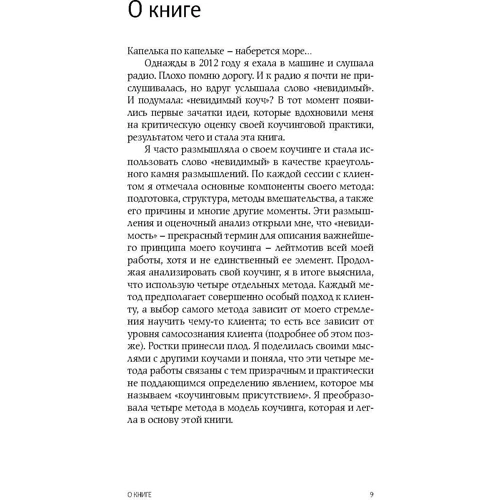 О книге

Капелька по капельке – наберется море…

Однажды в 2012 году я ехала в машине и слушала радио. Плохо помню дорогу. И к радио я почти не прислушивалась, но вдруг услышала слово «невидимый». И подумала: «невидимый коуч»? В тот момент появились первые зачатки идеи, которые вдохновили меня на критическую оценку своей коучинговой практики, результатом чего и стала эта книга.

Я часто размышляла о своем коучинге и стала использовать слово «невидимый» в качестве краеугольного камня размышлений. По каждой сессии с клиентом я отмечала основные компоненты своего метода: подготовка, структура, методы вмешательства, а также его причины и многие другие моменты. Эти размышления и оценочный анализ открыли мне, что «невидимость» – прекрасный термин для описания важнейшего принципа моего коучинга – лейтмотив всей моей работы, хотя и не единственный ее элемент. Продолжая анализировать свой коучинг, я в итоге выяснила, что использую четыре отдельных метода. Каждый метод предполагает совершенно особый подход к клиенту, а выбор самого метода зависит от моего стремления научить чему-то клиента; то есть все зависит от уровня самосознания клиента (подробнее об этом позже). Ростки принесли плод. Я поделилась своими мыслями с другими коучами и поняла, что эти четыре метода работы связаны с тем призрачным и практически не поддающимся определению явлением, которое мы называем «коучинговым присутствием». Я преобразовала четыре метода в модель коучинга, которая и легла в основу этой книги.

О КНИГЕ 9